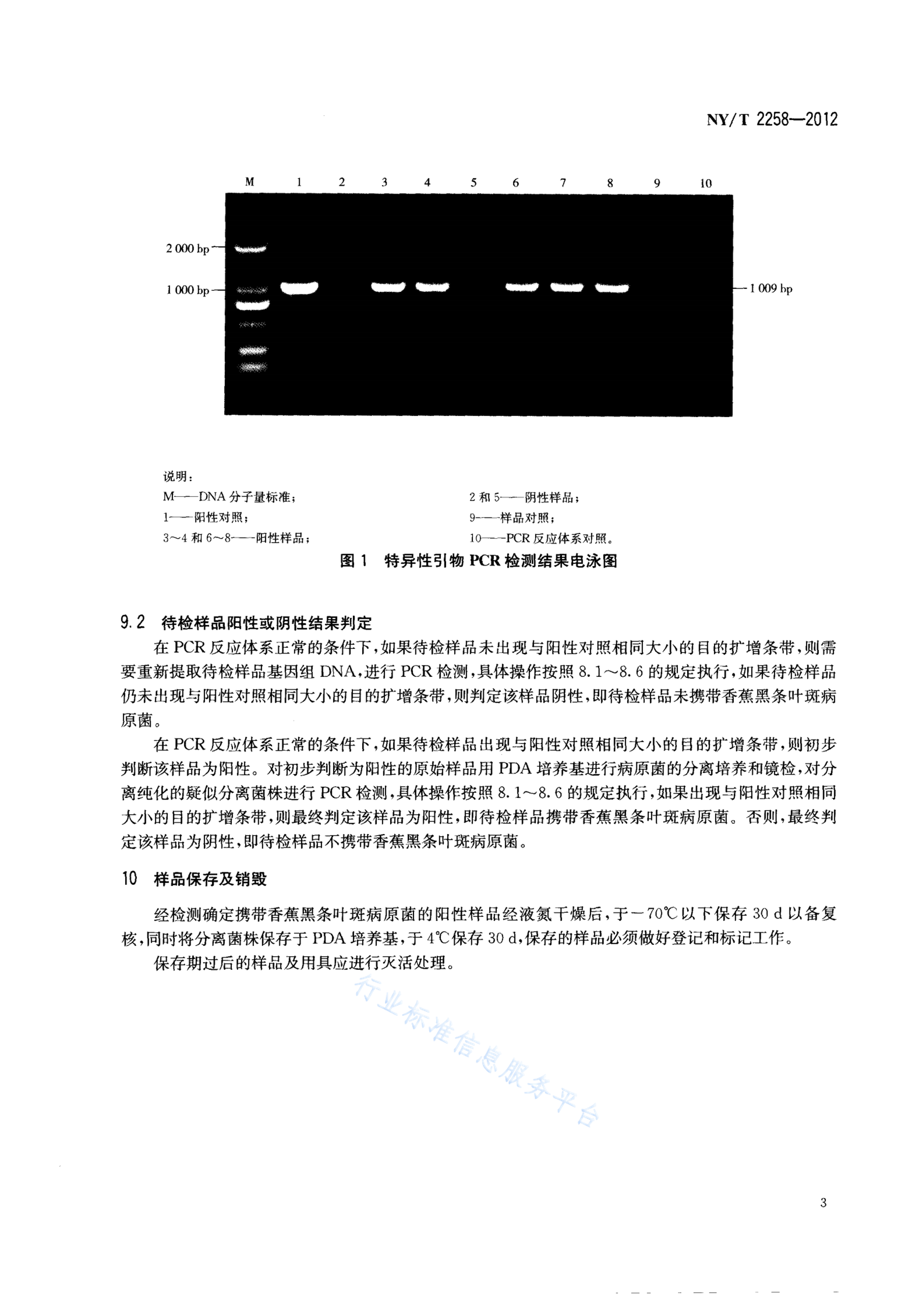 NY/T 2258—2012

M 1 2 3 4 5 6 7 8 9 10

2 000 bp

1 000 bp

1 009 bp

说明：

M——DNA 分子量标准；

1——阳性对照；

3～4 和 6～8——阳性样品；

2 和 5——阴性样品；

9——样品对照；

10——PCR 反应体系对照。

图 1 特异性引物 PCR 检测结果电泳图

9.2 待检样品阳性或阴性结果判定

在 PCR 反应体系正常的条件下，如果待检样品未出现与阳性对照相同大小的目的扩增条带，则需要重新提取待检样品基因组 DNA，进行 PCR 检测，具体操作按照 8.1～8.6 的规定执行，如果待检样品仍未出现与阳性对照相同大小的目的扩增条带，则判定该样品阴性，即待检样品未携带香蕉黑条叶斑病原菌。

在 PCR 反应体系正常的条件下，如果待检样品出现与阳性对照相同大小的目的扩增条带，则初步判断该样品为阳性。对初步判断为阳性的原始样品用 PDA 培养基进行病原菌的分离培养和镜检，对分离纯化的疑似分离菌株进行 PCR 检测，具体操作按照 8.1～8.6 的规定执行，如果出现与阳性对照相同大小的目的扩增条带，则最终判定该样品为阳性，即待检样品携带香蕉黑条叶斑病原菌。否则，最终判定该样品为阴性，即待检样品不携带香蕉黑条叶斑病原菌。

10 样品保存及销毁

经检测确定携带香蕉黑条叶斑病原菌的阳性样品经液氮干燥后，于－70℃以下保存 30 d 以备复核，同时将分离菌株保存于 PDA 培养基，于 4℃保存 30 d，保存的样品必须做好登记和标记工作。

保存期过后的样品及用具应进行灭活处理。

行业标准信息服务平台

3